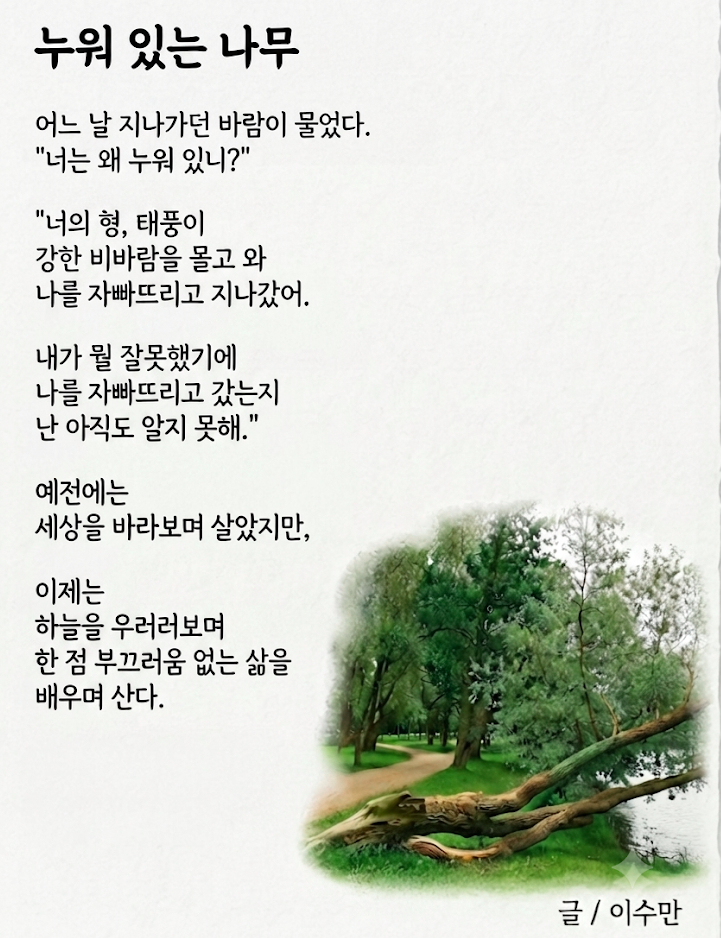 누워 있는 나무

어느 날 지나가던 바람이 물었다.
"너는 왜 누워 있니?"

"너의 형, 태풍이
강한 비바람을 몰고 와
나를 자빠뜨리고 지나갔어.

내가 뭘 잘못했기에
나를 자빠뜨리고 갔는지
난 아직도 알지 못해."

예전에는
세상을 바라보며 살았지만,

이제는
하늘을 우러러보며
한 점 부끄러움 없는 삶을
배우며 산다.

글 / 이수만